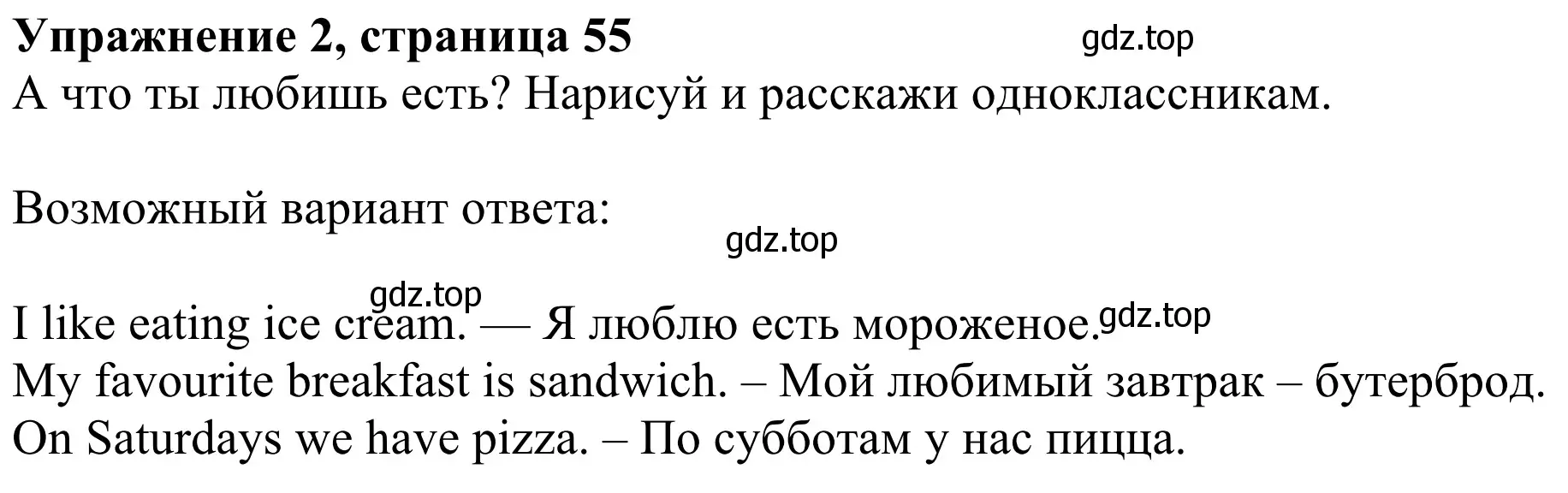 Упражнение 2, страница 55 gdz.top
А что ты любишь есть? Нарисуй и расскажи одноклассникам.

Возможный вариант ответа:
gdz.top
gdz.top
I like eating ice cream. — Я люблю есть мороженое. gdz.top
My favourite breakfast is sandwich. – Мой любимый завтрак – бутерброд.
On Saturdays we have pizza. – По субботам у нас пицца.